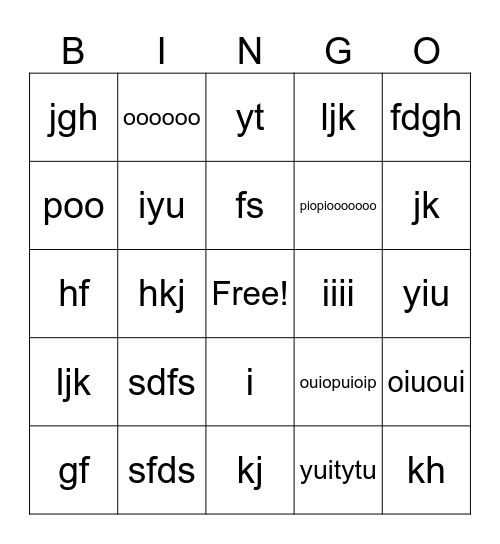 | B | I | N | G | O |
|---|---|---|---|---|
| jgh | oooooo | yt | ljk | fdgh |
| poo | iyu | fs | piopiooooooo | jk |
| hf | hkj | Free! | iiii | yiu |
| ljk | sdfs | i | ouiopuioip | oiuoui |
| gf | sfds | kj | yuitytu | kh |